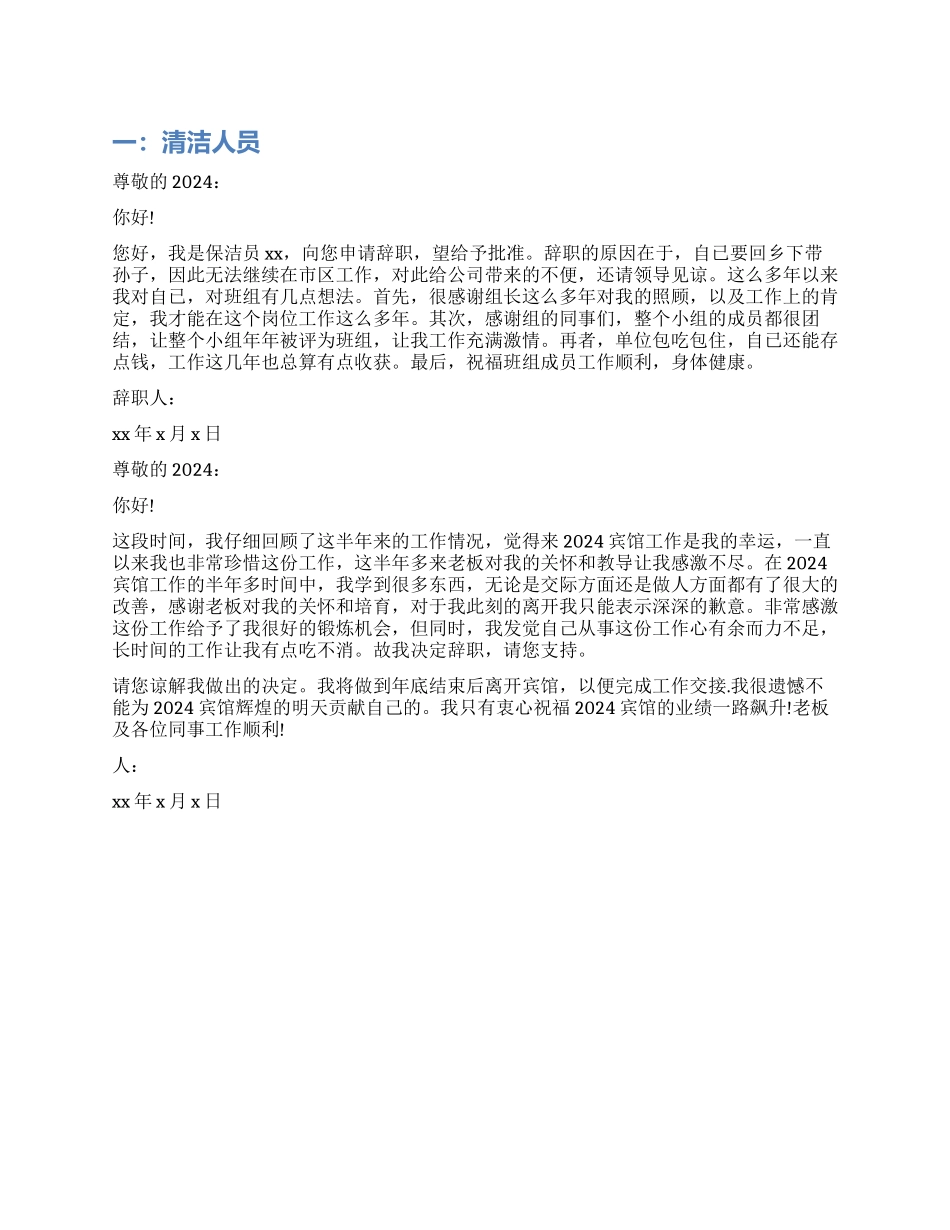 一：清洁人员

尊敬的 2024：

你好!

您好，我是保洁员 xx，向您申请辞职，望给予批准。辞职的原因在于，自己要回乡下带孙子，因此无法继续在市区工作，对此给公司带来的不便，还请领导见谅。这么多年以来我对自己，对班组有几点想法。首先，很感谢组长这么多年对我的照顾，以及工作上的肯定，我才能在这个岗位工作这么多年。其次，感谢组的同事们，整个小组的成员都很团结，让整个小组年年被评为班组，让我工作充满激情。再者，单位包吃包住，自己还能存点钱，工作这几年也总算有点收获。最后，祝福班组成员工作顺利，身体健康。

辞职人：

xx 年 x 月 x 日

尊敬的 2024：

你好!

这段时间，我仔细回顾了这半年来的工作情况，觉得来 2024 宾馆工作是我的幸运，一直以来我也非常珍惜这份工作，这半年多来老板对我的关怀和教导让我感激不尽。在 2024 宾馆工作的半年多时间中，我学到很多东西，无论是交际方面还是做人方面都有了很大的改善，感谢老板对我的关怀和培育，对于我此刻的离开我只能表示深深的歉意。非常感激这份工作给予了我很好的锻炼机会，但同时，我发觉自己从事这份工作心有余而力不足，长时间的工作让我有点吃不消。故我决定辞职，请您支持。

请您谅解我做出的决定。我将做到年底结束后离开宾馆，以便完成工作交接.我很遗憾不能为 2024 宾馆辉煌的明天贡献自己的。我只有衷心祝福 2024 宾馆的业绩一路飙升!老板及各位同事工作顺利!

人：

xx 年 x 月 x 日